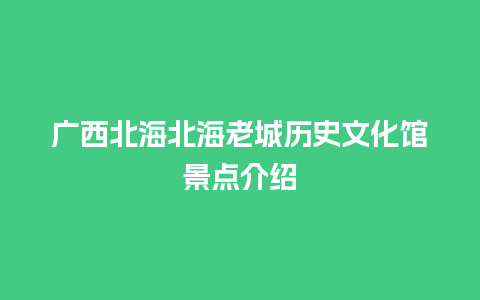 广西北海北海老城历史文化馆景点介绍